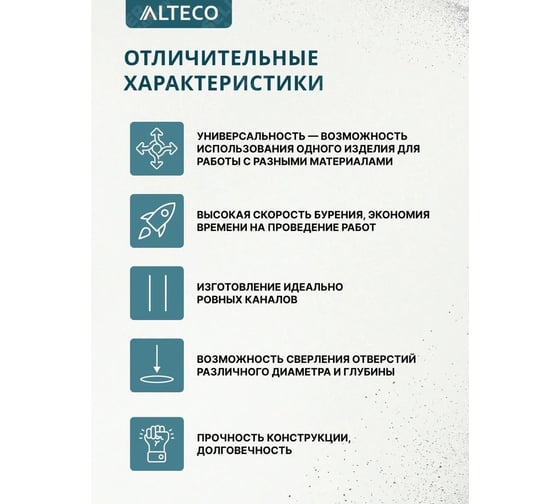 ALTECO

ОТЛИЧИТЕЛЬНЫЕ ХАРАКТЕРИСТИКИ

УНИВЕРСАЛЬНОСТЬ — ВОЗМОЖНОСТЬ ИСПОЛЬЗОВАНИЯ ОДНОГО ИЗДЕЛИЯ ДЛЯ РАБОТЫ С РАЗНЫМИ МАТЕРИАЛАМИ

ВЫСОКАЯ СКОРОСТЬ БУРЕНИЯ, ЭКОНОМИЯ ВРЕМЕНИ НА ПРОВЕДЕНИЕ РАБОТ

ИЗГОТОВЛЕНИЕ ИДЕАЛЬНО РОВНЫХ КАНАЛОВ

ВОЗМОЖНОСТЬ СВЕРЛЕНИЯ ОТВЕРСТИЙ РАЗЛИЧНОГО ДИАМЕТРА И ГЛУБИНЫ

ПРОЧНОСТЬ КОНСТРУКЦИИ, ДОЛГОВЕЧНОСТЬ